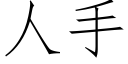 人手